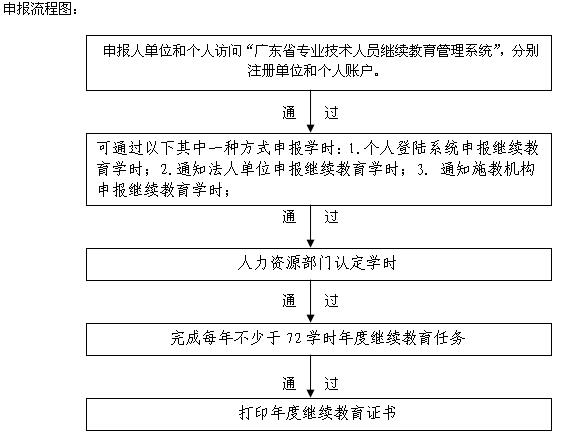 申报流程图：

申报人单位和个人访问“广东省专业技术人员继续教育管理系统”，分别注册单位和个人账户。

通 过

可通过以下其中一种方式申报学时：1.个人登陆系统申报继续教育学时；2.通知法人单位申报继续教育学时；3. 通知施教机构申报继续教育学时；

通 过

人力资源部门认定学时

通 过

完成每年不少于 72 学时年度继续教育任务

通 过

打印年度继续教育证书